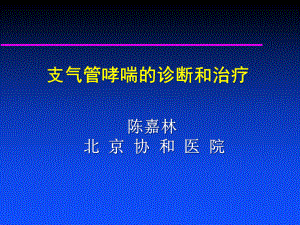 支气管哮喘的诊断和治疗

陈嘉林
北 京 协 和 医 院